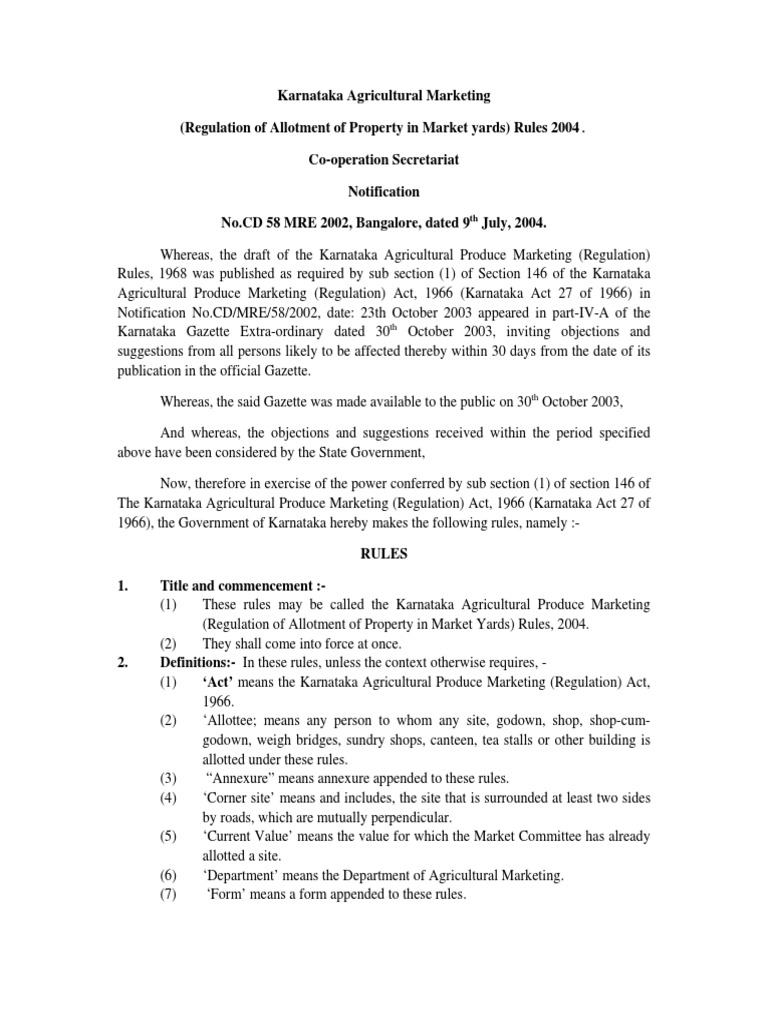 Karnataka Agricultural Marketing

(Regulation of Allotment of Property in Market yards) Rules 2004 .

Co-operation Secretariat

Notification

No.CD 58 MRE 2002, Bangalore, dated 9$^{th}$ July, 2004.

Whereas, the draft of the Karnataka Agricultural Produce Marketing (Regulation) Rules, 1968 was published as required by sub section (1) of Section 146 of the Karnataka Agricultural Produce Marketing (Regulation) Act, 1966 (Karnataka Act 27 of 1966) in Notification No.CD/MRE/58/2002, date: 23th October 2003 appeared in part-IV-A of the Karnataka Gazette Extra-ordinary dated 30$^{th}$ October 2003, inviting objections and suggestions from all persons likely to be affected thereby within 30 days from the date of its publication in the official Gazette.

Whereas, the said Gazette was made available to the public on 30$^{th}$ October 2003,

And whereas, the objections and suggestions received within the period specified above have been considered by the State Government,

Now, therefore in exercise of the power conferred by sub section (1) of section 146 of The Karnataka Agricultural Produce Marketing (Regulation) Act, 1966 (Karnataka Act 27 of 1966), the Government of Karnataka hereby makes the following rules, namely :-

RULES

1. Title and commencement :-
(1) These rules may be called the Karnataka Agricultural Produce Marketing (Regulation of Allotment of Property in Market Yards) Rules, 2004.
(2) They shall come into force at once.
2. Definitions:- In these rules, unless the context otherwise requires, -
(1) 'Act' means the Karnataka Agricultural Produce Marketing (Regulation) Act, 1966.
(2) 'Allottee; means any person to whom any site, godown, shop, shop-cum-godown, weigh bridges, sundry shops, canteen, tea stalls or other building is allotted under these rules.
(3) "Annexure" means annexure appended to these rules.
(4) 'Corner site' means and includes, the site that is surrounded at least two sides by roads, which are mutually perpendicular.
(5) 'Current Value' means the value for which the Market Committee has already allotted a site.
(6) 'Department' means the Department of Agricultural Marketing.
(7) 'Form' means a form appended to these rules.